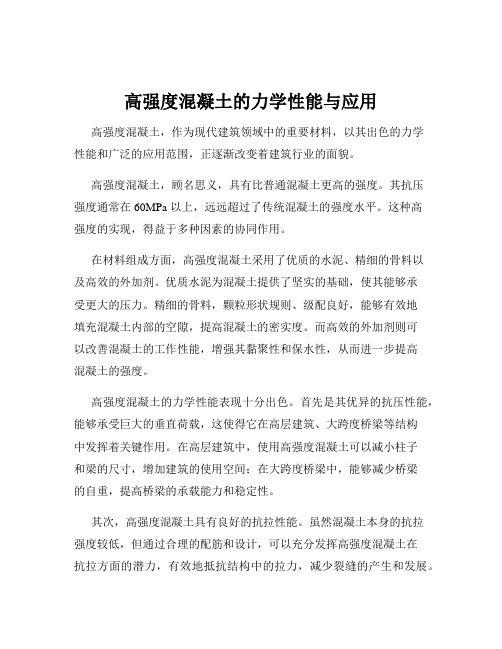 高强度混凝土的力学性能与应用

高强度混凝土，作为现代建筑领域中的重要材料，以其出色的力学性能和广泛的应用范围，正逐渐改变着建筑行业的面貌。

高强度混凝土，顾名思义，具有比普通混凝土更高的强度。其抗压强度通常在 60MPa 以上，远远超过了传统混凝土的强度水平。这种高强度的实现，得益于多种因素的协同作用。

在材料组成方面，高强度混凝土采用了优质的水泥、精细的骨料以及高效的外加剂。优质水泥为混凝土提供了坚实的基础，使其能够承受更大的压力。精细的骨料，颗粒形状规则、级配良好，能够有效地填充混凝土内部的空隙，提高混凝土的密实度。而高效的外加剂则可以改善混凝土的工作性能，增强其黏聚性和保水性，从而进一步提高混凝土的强度。

高强度混凝土的力学性能表现十分出色。首先是其优异的抗压性能，能够承受巨大的垂直荷载，这使得它在高层建筑、大跨度桥梁等结构中发挥着关键作用。在高层建筑中，使用高强度混凝土可以减小柱子和梁的尺寸，增加建筑的使用空间；在大跨度桥梁中，能够减少桥梁的自重，提高桥梁的承载能力和稳定性。

其次，高强度混凝土具有良好的抗拉性能。虽然混凝土本身的抗拉强度较低，但通过合理的配筋和设计，可以充分发挥高强度混凝土在抗拉方面的潜力，有效地抵抗结构中的拉力，减少裂缝的产生和发展。